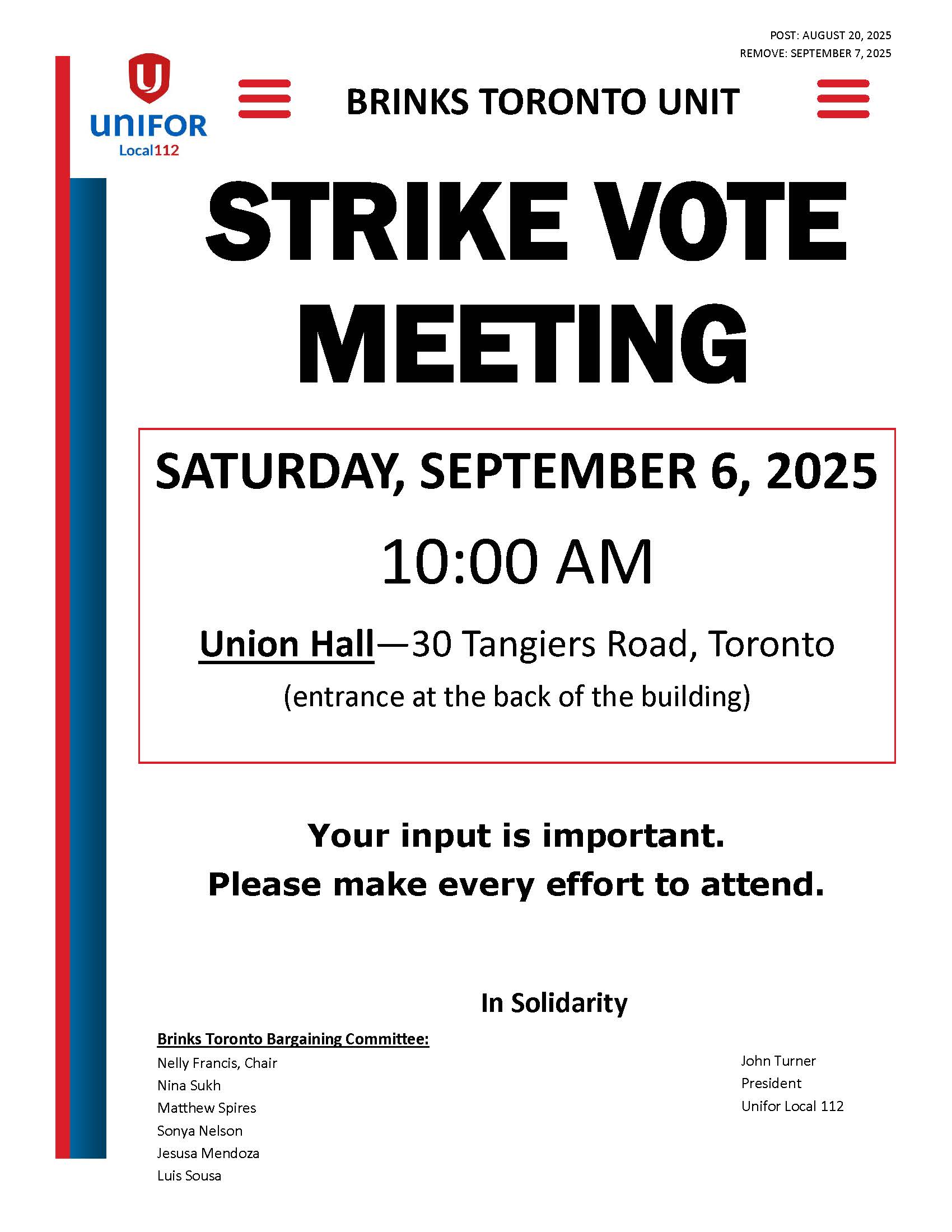 POST: AUGUST 20, 2025
REMOVE: SEPTEMBER 7, 2025

UNIFOR
Local112

BRINKS TORONTO UNIT

STRIKE VOTE MEETING

SATURDAY, SEPTEMBER 6, 2025

10:00 AM

Union Hall—30 Tangiers Road, Toronto
(entrance at the back of the building)

Your input is important.
Please make every effort to attend.

In Solidarity

Brinks Toronto Bargaining Committee:
Nelly Francis, Chair
Nina Sukh
Matthew Spires
Sonya Nelson
Jesusa Mendoza
Luis Sousa

John Turner
President
Unifor Local 112